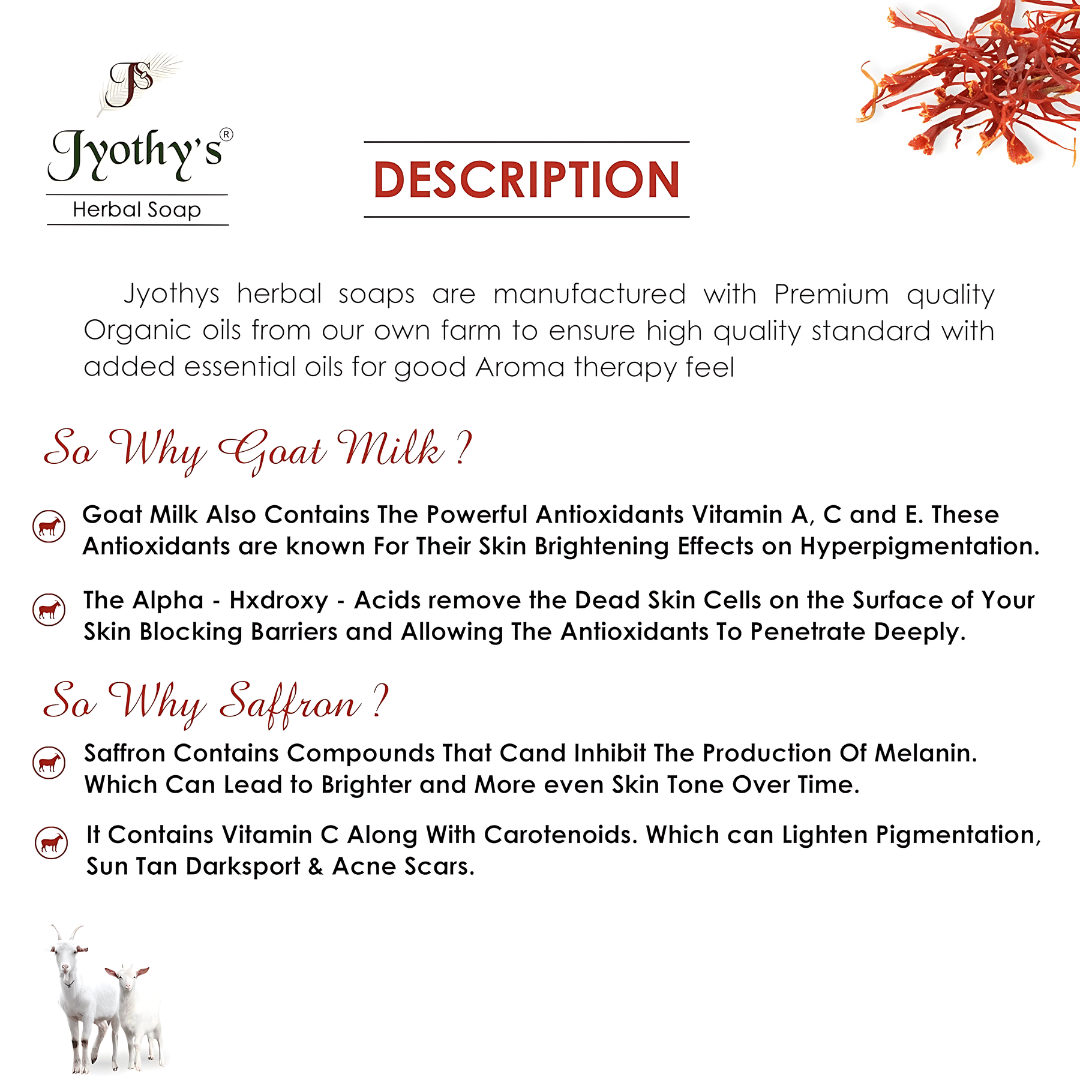 JS

Jyothy's®

Herbal Soap

DESCRIPTION

Jyothys herbal soaps are manufactured with Premium quality Organic oils from our own farm to ensure high quality standard with added essential oils for good Aroma therapy feel

So Why Goat Milk ?

Goat Milk Also Contains The Powerful Antioxidants Vitamin A, C and E. These Antioxidants are known For Their Skin Brightening Effects on Hyperpigmentation.

The Alpha - Hxdroxy - Acids remove the Dead Skin Cells on the Surface of Your Skin Blocking Barriers and Allowing The Antioxidants To Penetrate Deeply.

So Why Saffron ?

Saffron Contains Compounds That Cand Inhibit The Production Of Melanin. Which Can Lead to Brighter and More even Skin Tone Over Time.

It Contains Vitamin C Along With Carotenoids. Which can Lighten Pigmentation, Sun Tan Darksport & Acne Scars.